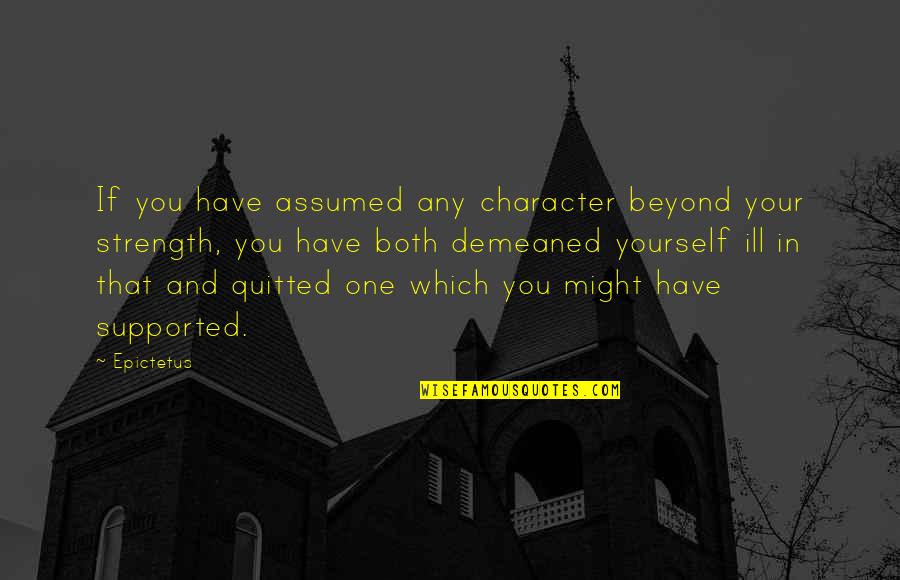 If you have assumed any character beyond your strength, you have both demeaned yourself ill in that and quitted one which you might have supported.

~ Epictetus

WISEFAMOUSQUOTES.COM